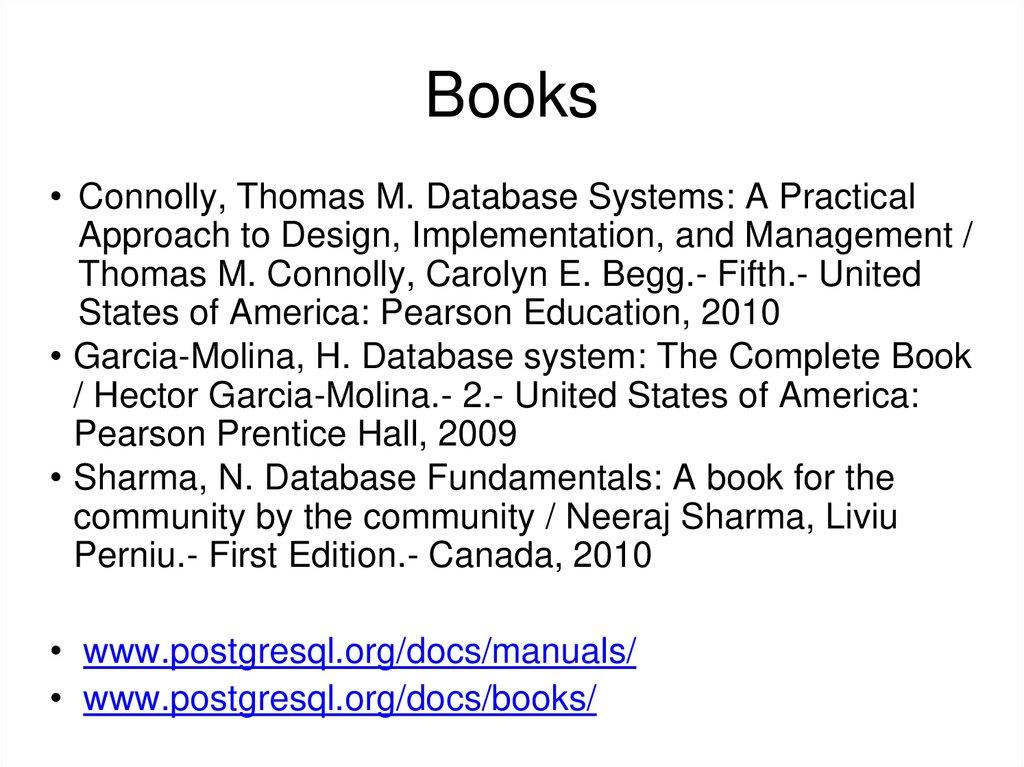 Books

• Connolly, Thomas M. Database Systems: A Practical Approach to Design, Implementation, and Management / Thomas M. Connolly, Carolyn E. Begg.- Fifth.- United States of America: Pearson Education, 2010

• Garcia-Molina, H. Database system: The Complete Book / Hector Garcia-Molina.- 2.- United States of America: Pearson Prentice Hall, 2009

• Sharma, N. Database Fundamentals: A book for the community by the community / Neeraj Sharma, Liviu Perniu.- First Edition.- Canada, 2010

• www.postgresql.org/docs/manuals/

• www.postgresql.org/docs/books/